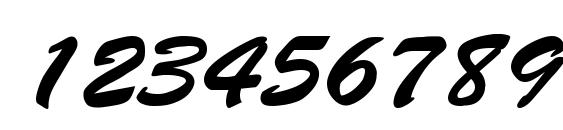 123456789